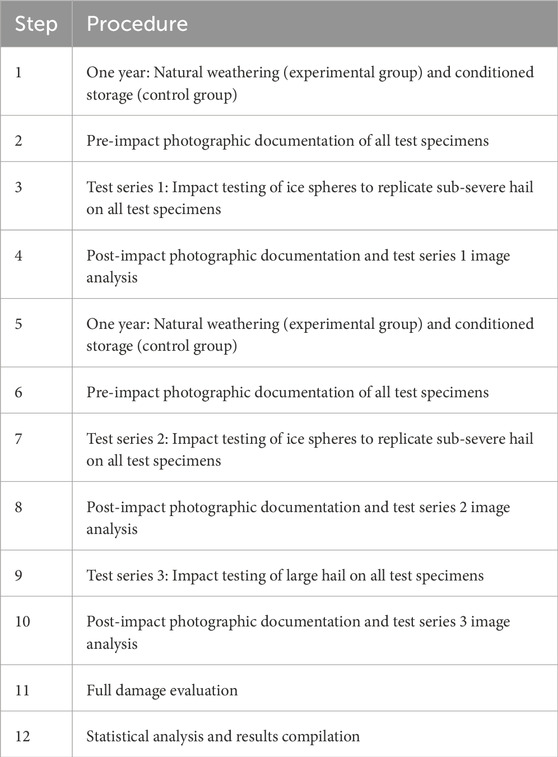 | Step | Procedure |
|---|---|
| 1 | One year: Natural weathering (experimental group) and conditioned storage (control group) |
| 2 | Pre-impact photographic documentation of all test specimens |
| 3 | Test series 1: Impact testing of ice spheres to replicate sub-severe hail on all test specimens |
| 4 | Post-impact photographic documentation and test series 1 image analysis |
| 5 | One year: Natural weathering (experimental group) and conditioned storage (control group) |
| 6 | Pre-impact photographic documentation of all test specimens |
| 7 | Test series 2: Impact testing of ice spheres to replicate sub-severe hail on all test specimens |
| 8 | Post-impact photographic documentation and test series 2 image analysis |
| 9 | Test series 3: Impact testing of large hail on all test specimens |
| 10 | Post-impact photographic documentation and test series 3 image analysis |
| 11 | Full damage evaluation |
| 12 | Statistical analysis and results compilation |